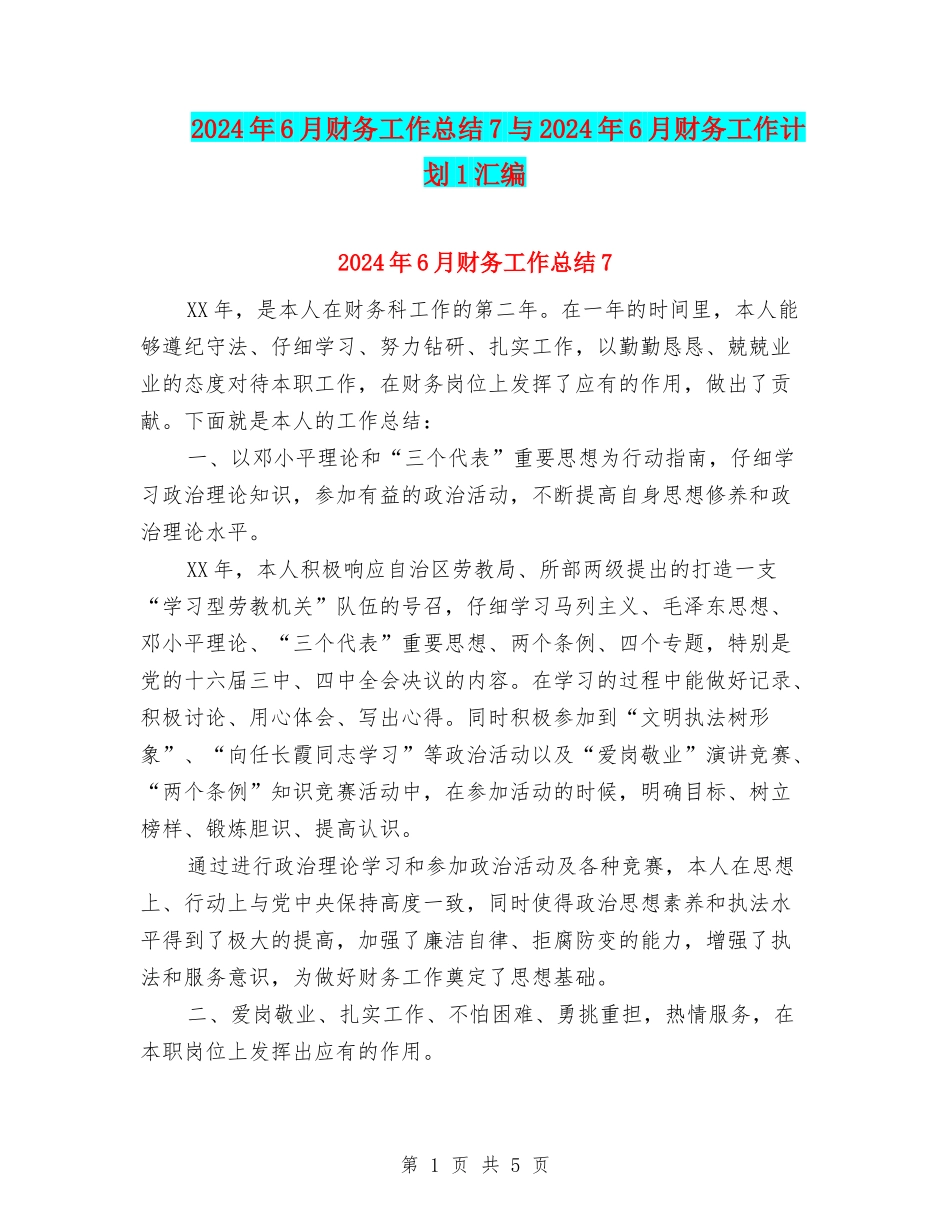 2024年6月财务工作总结7与2024年6月财务工作计划1汇编

2024年6月财务工作总结7

XX年，是本人在财务科工作的第二年。在一年的时间里，本人能够遵纪守法、仔细学习、努力钻研、扎实工作，以勤勤恳恳、兢兢业业的态度对待本职工作，在财务岗位上发挥了应有的作用，做出了贡献。下面就是本人的工作总结：

一、以邓小平理论和“三个代表”重要思想为行动指南，仔细学习政治理论知识，参加有益的政治活动，不断提高自身思想修养和政治理论水平。

XX年，本人积极响应自治区劳教局、所部两级提出的打造一支“学习型劳教机关”队伍的号召，仔细学习马列主义、毛泽东思想、邓小平理论、“三个代表”重要思想、两个条例、四个专题，特别是党的十六届三中、四中全会决议的内容。在学习的过程中能做好记录、积极讨论、用心体会、写出心得。同时积极参加到“文明执法树形象”、“向任长霞同志学习”等政治活动以及“爱岗敬业”演讲竞赛、“两个条例”知识竞赛活动中，在参加活动的时候，明确目标、树立榜样、锻炼胆识、提高认识。

通过进行政治理论学习和参加政治活动及各种竞赛，本人在思想上、行动上与党中央保持高度一致，同时使得政治思想素养和执法水平得到了极大的提高，加强了廉洁自律、拒腐防变的能力，增强了执法和服务意识，为做好财务工作奠定了思想基础。

二、爱岗敬业、扎实工作、不怕困难、勇挑重担，热情服务，在本职岗位上发挥出应有的作用。

第 1 页 共 5 页